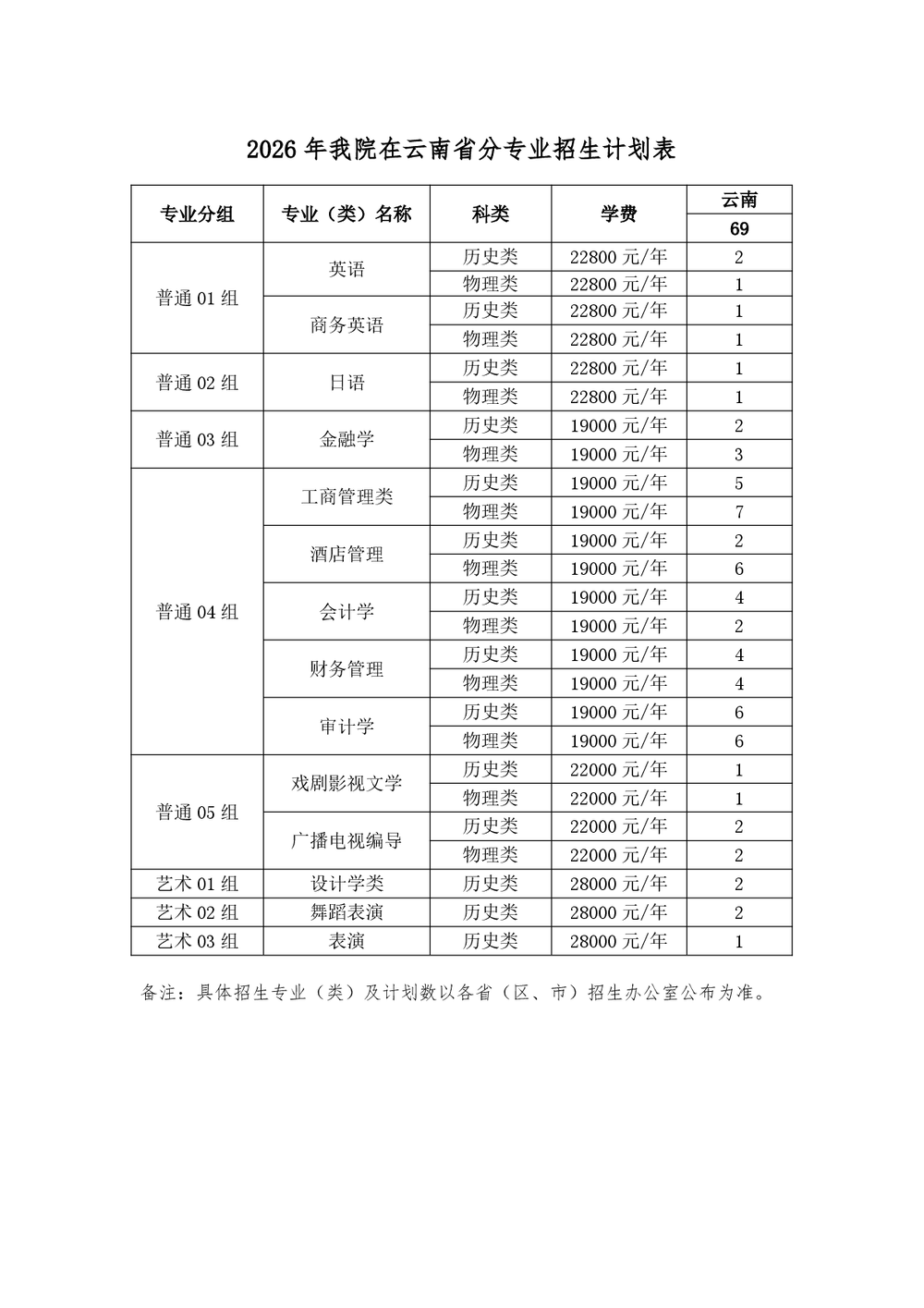 2026年我院在云南省分专业招生计划表

| 专业分组 | 专业（类）名称 | 科类 | 学费 | 云南 |
|---|---|---|---|---|
| | | | | 69 |
| 普通01组 | 英语 | 历史类 | 22800元/年 | 2 |
| | | 物理类 | 22800元/年 | 1 |
| | 商务英语 | 历史类 | 22800元/年 | 1 |
| | | 物理类 | 22800元/年 | 1 |
| 普通02组 | 日语 | 历史类 | 22800元/年 | 1 |
| | | 物理类 | 22800元/年 | 1 |
| 普通03组 | 金融学 | 历史类 | 19000元/年 | 2 |
| | | 物理类 | 19000元/年 | 3 |
| 普通04组 | 工商管理类 | 历史类 | 19000元/年 | 5 |
| | | 物理类 | 19000元/年 | 7 |
| | 酒店管理 | 历史类 | 19000元/年 | 2 |
| | | 物理类 | 19000元/年 | 6 |
| | 会计学 | 历史类 | 19000元/年 | 4 |
| | | 物理类 | 19000元/年 | 2 |
| | 财务管理 | 历史类 | 19000元/年 | 4 |
| | | 物理类 | 19000元/年 | 4 |
| | 审计学 | 历史类 | 19000元/年 | 6 |
| | | 物理类 | 19000元/年 | 6 |
| 普通05组 | 戏剧影视文学 | 历史类 | 22000元/年 | 1 |
| | | 物理类 | 22000元/年 | 1 |
| | 广播电视编导 | 历史类 | 22000元/年 | 2 |
| | | 物理类 | 22000元/年 | 2 |
| 艺术01组 | 设计学类 | 历史类 | 28000元/年 | 2 |
| 艺术02组 | 舞蹈表演 | 历史类 | 28000元/年 | 2 |
| 艺术03组 | 表演 | 历史类 | 28000元/年 | 1 |

备注：具体招生专业（类）及计划数以各省（区、市）招生办公室公布为准。